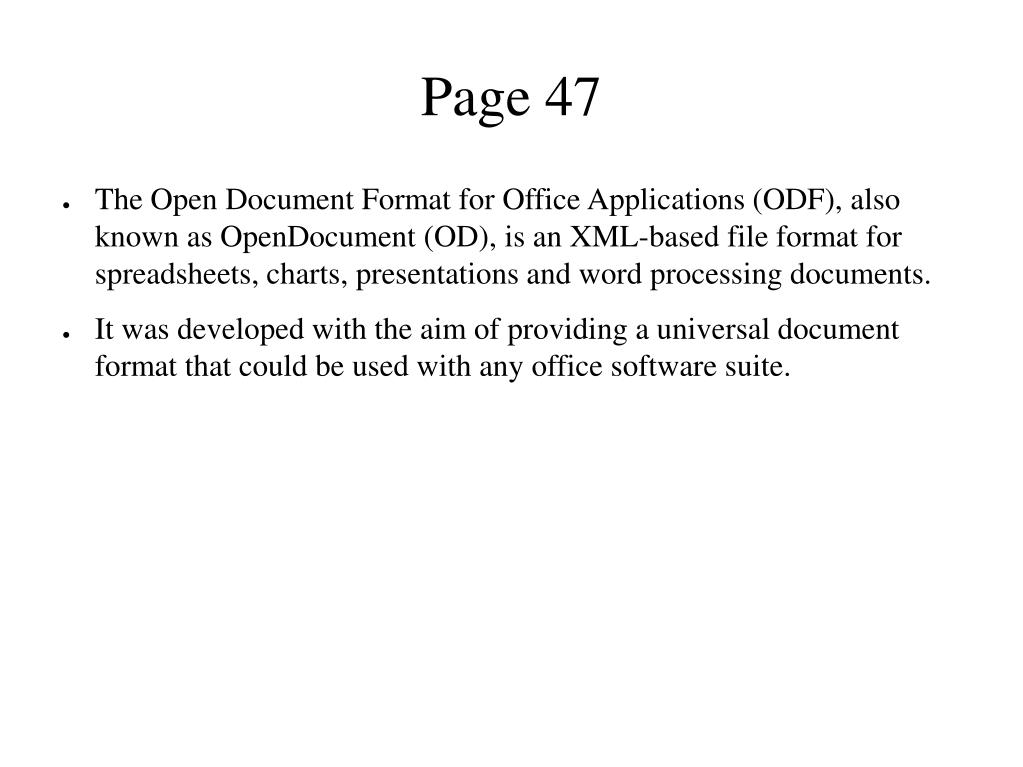 Page 47

• The Open Document Format for Office Applications (ODF), also known as OpenDocument (OD), is an XML-based file format for spreadsheets, charts, presentations and word processing documents.

• It was developed with the aim of providing a universal document format that could be used with any office software suite.